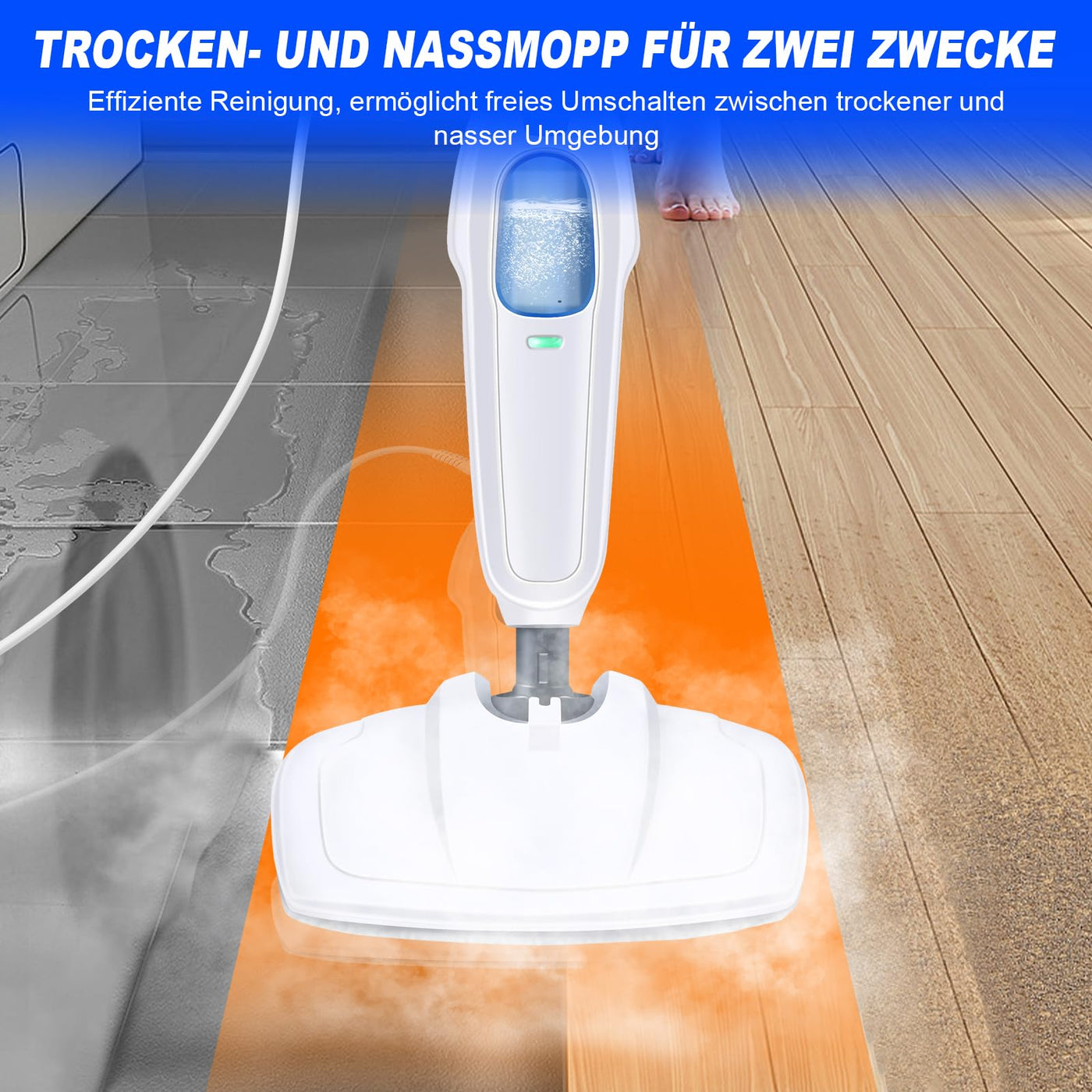 TROCKEN- UND NASSMOPP FÜR ZWEI ZWECKE

Effiziente Reinigung, ermöglicht freies Umschalten zwischen trockener und nasser Umgebung